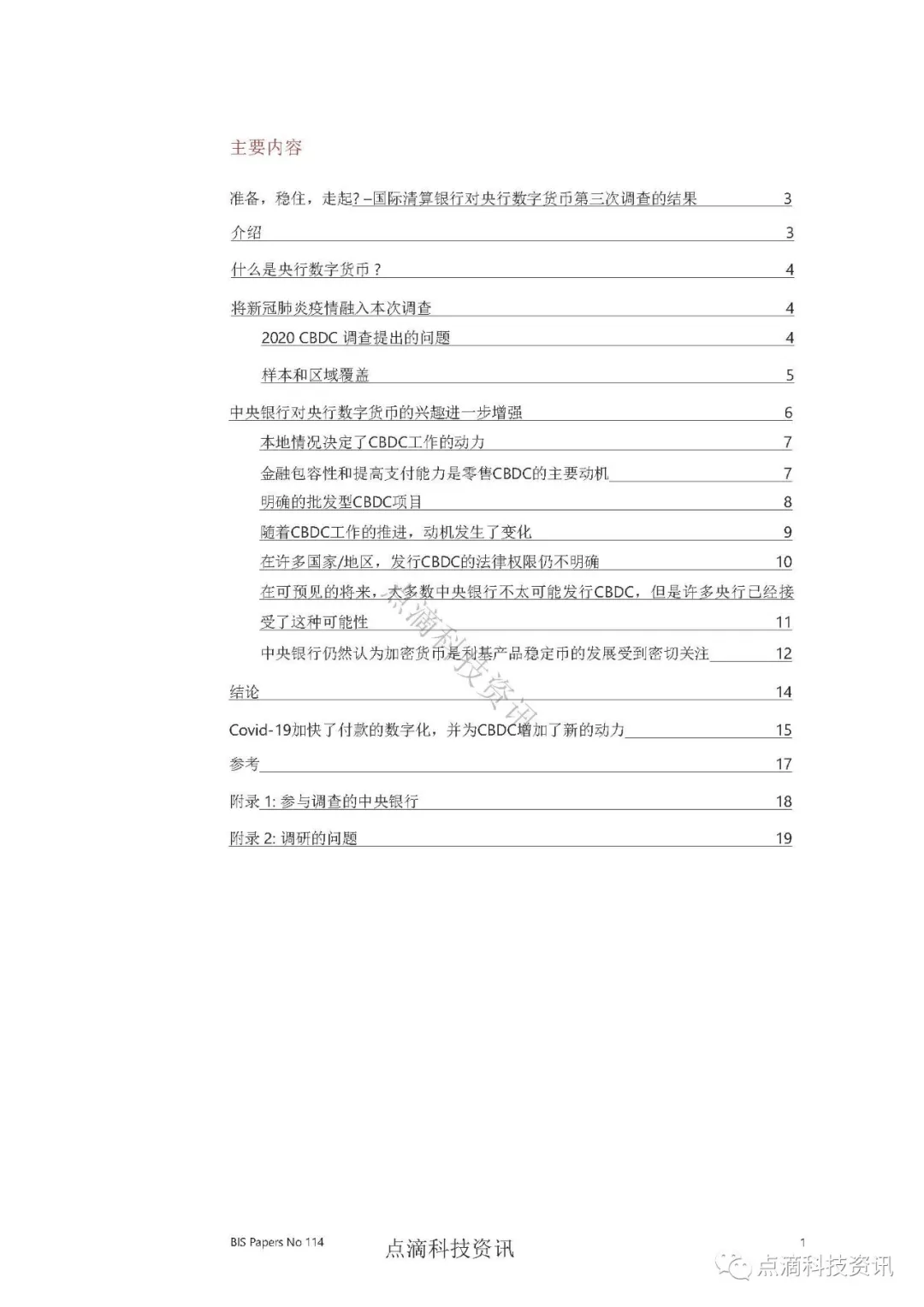 主要内容

准备，稳住，走起? –国际清算银行对央行数字货币第三次调查的结果 3

介绍 3

什么是央行数字货币？ 4

将新冠肺炎疫情融入本次调查 4

2020 CBDC 调查提出的问题 4

样本和区域覆盖 5

中央银行对央行数字货币的兴趣进一步增强 6

本地情况决定了CBDC工作的动力 7

金融包容性和提高支付能力是零售CBDC的主要动机 7

明确的批发型CBDC项目 8

随着CBDC工作的推进，动机发生了变化 9

在许多国家/地区，发行CBDC的法律权限仍不明确 10

在可预见的将来，大多数中央银行不太可能发行CBDC，但是许多央行已经接受了这种可能性 11

中央银行仍然认为加密货币是利基产品稳定币的发展受到密切关注 12

结论 14

Covid-19加快了付款的数字化，并为CBDC增加了新的动力 15

参考 17

附录 1: 参与调查的中央银行 18

附录 2: 调研的问题 19

点滴科技资讯

BIS Papers No 114

点滴科技资讯

1

点滴科技资讯